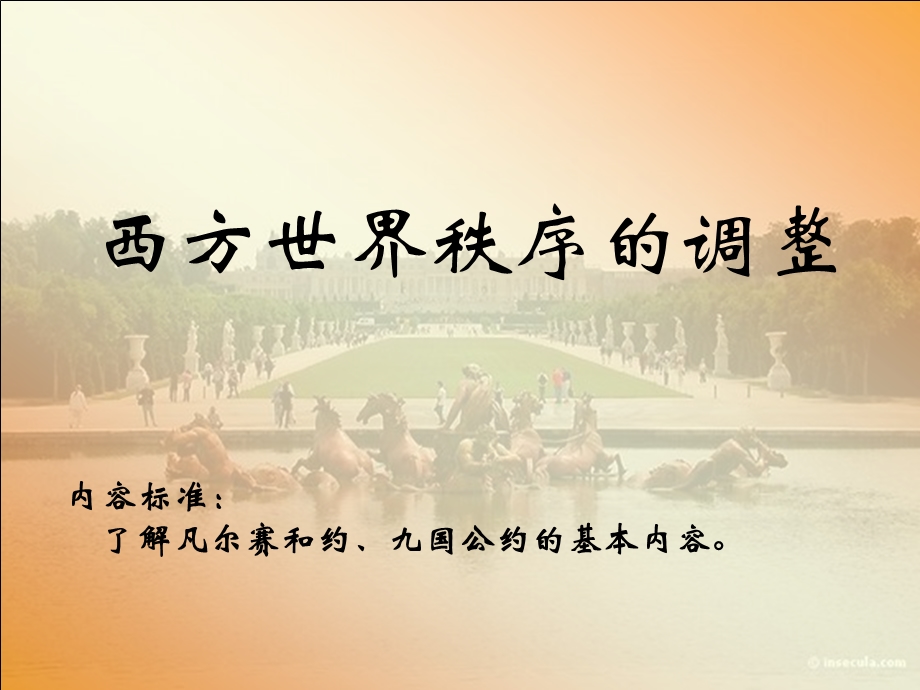 西方世界秩序的调整

内容标准：
了解凡尔赛和约、九国公约的基本内容。

© insecula.com